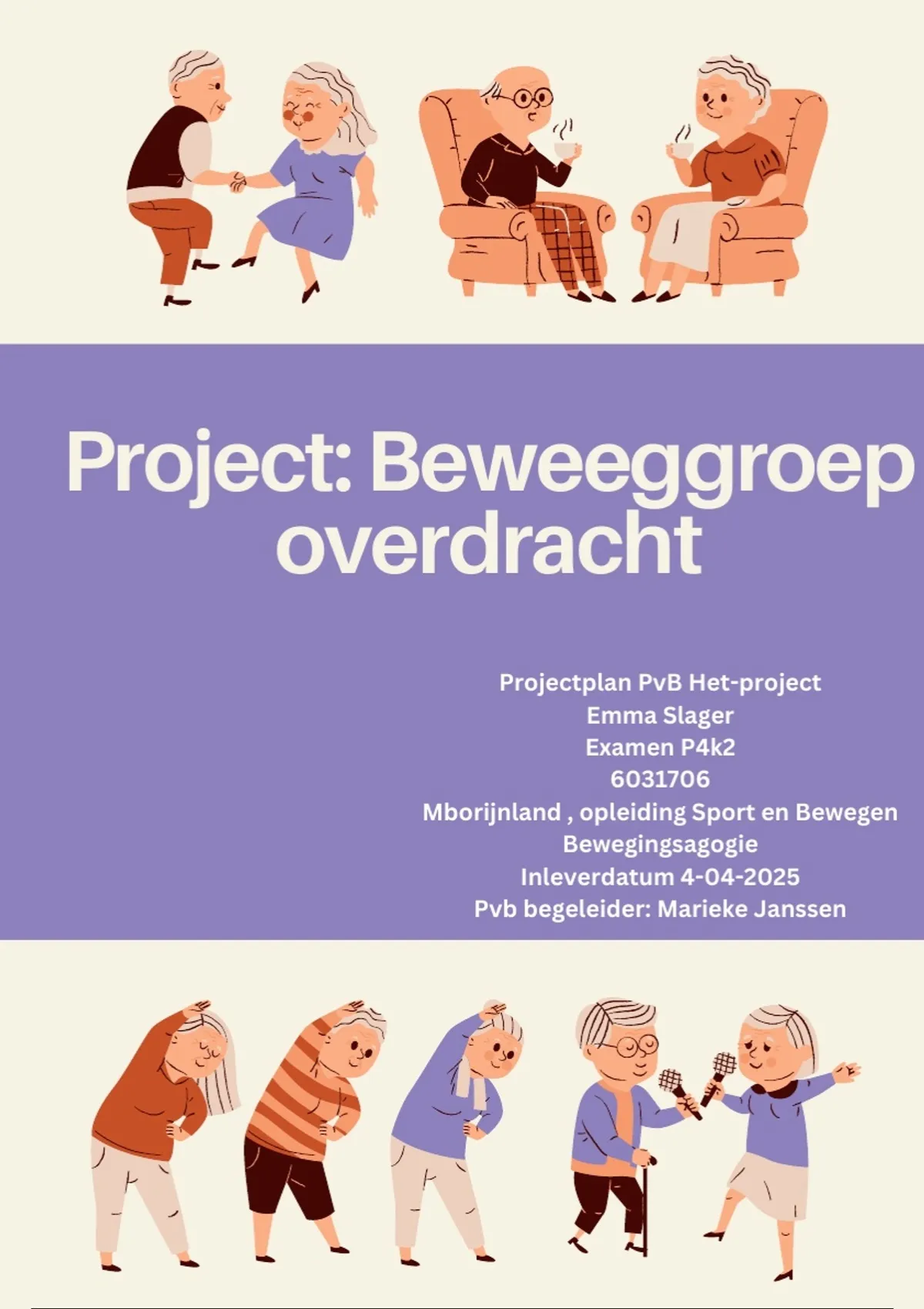 Project: Beweeggroep overdracht

Projectplan PvB Het-project
Emma Slager
Examen P4k2
6031706
Mborijnland , opleiding Sport en Bewegen
Bewegingsagogie
Inleverdatum 4-04-2025
Pvb begeleider: Marieke Janssen